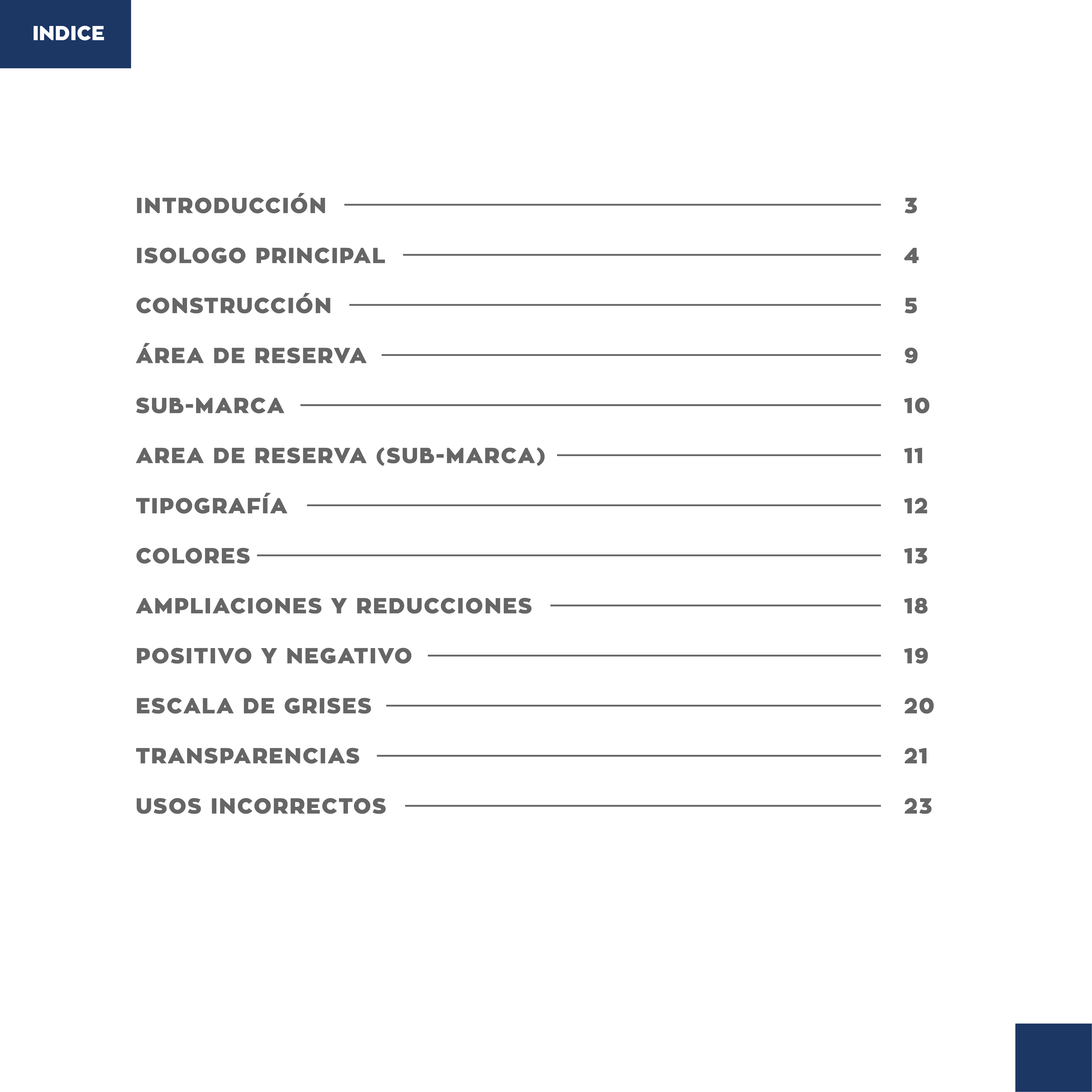 INDICE

INTRODUCCIÓN 3

ISOLOGO PRINCIPAL 4

CONSTRUCCIÓN 5

ÁREA DE RESERVA 9

SUB-MARCA 10

AREA DE RESERVA (SUB-MARCA) 11

TIPOGRAFÍA 12

COLORES 13

AMPLIACIONES Y REDUCCIONES 18

POSITIVO Y NEGATIVO 19

ESCALA DE GRISES 20

TRANSPARENCIAS 21

USOS INCORRECTOS 23